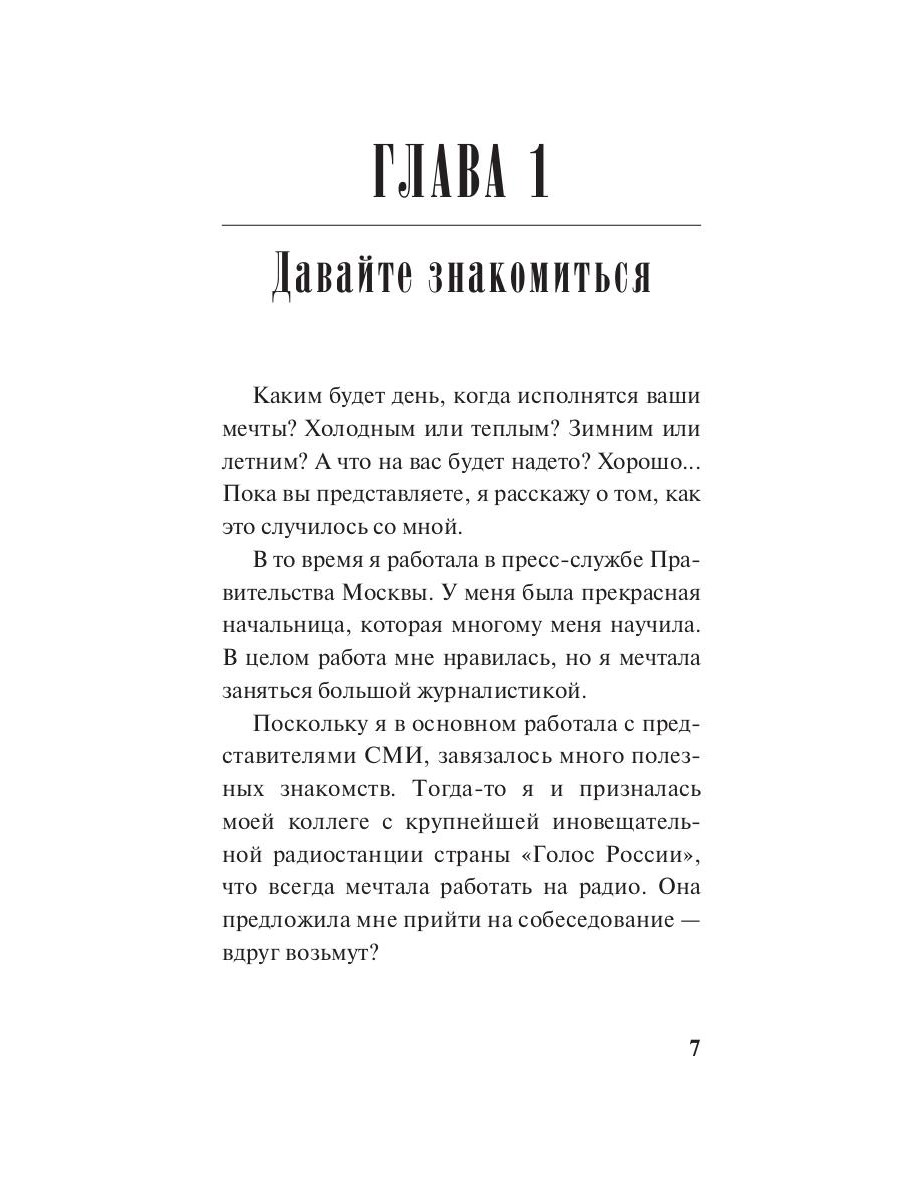 ГЛАВА 1

Давайте знакомиться

Каким будет день, когда исполнятся ваши мечты? Холодным или теплым? Зимним или летним? А что на вас будет надето? Хорошо... Пока вы представляете, я расскажу о том, как это случилось со мной.

В то время я работала в пресс-службе Правительства Москвы. У меня была прекрасная начальница, которая многому меня научила. В целом работа мне нравилась, но я мечтала заняться большой журналистикой.

Поскольку я в основном работала с представителями СМИ, завязалось много полезных знакомств. Тогда-то я и призналась моей коллеге с крупнейшей иновещательной радиостанции страны «Голос России», что всегда мечтала работать на радио. Она предложила мне прийти на собеседование — вдруг возьмут?

7